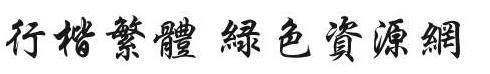 行楷繁體 綠色資源網